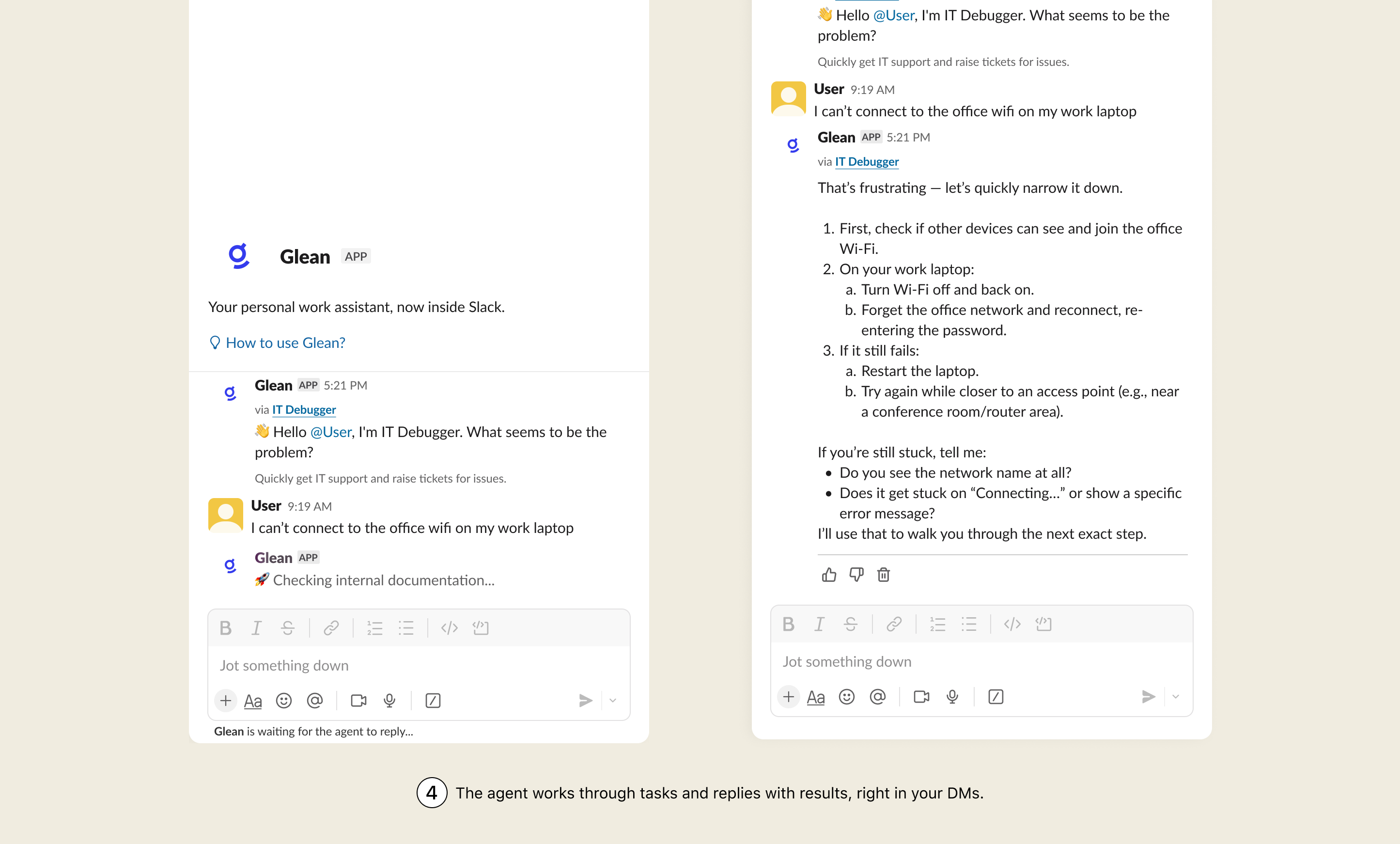 Glean APP

Your personal work assistant, now inside Slack.

How to use Glean?

Glean APP 5:21 PM
via IT Debugger
👋 Hello @User, I'm IT Debugger. What seems to be the problem?
Quickly get IT support and raise tickets for issues.

User 9:19 AM
I can't connect to the office wifi on my work laptop

Glean APP
🚀 Checking internal documentation...

Jot something down

Aa

Glean is waiting for the agent to reply...

👋 Hello @User, I'm IT Debugger. What seems to be the problem?
Quickly get IT support and raise tickets for issues.

User 9:19 AM
I can't connect to the office wifi on my work laptop

Glean APP 5:21 PM
via IT Debugger
That's frustrating — let's quickly narrow it down.

1. First, check if other devices can see and join the office Wi-Fi.
2. On your work laptop:
a. Turn Wi-Fi off and back on.
b. Forget the office network and reconnect, re-entering the password.
3. If it still fails:
a. Restart the laptop.
b. Try again while closer to an access point (e.g., near a conference room/router area).

If you're still stuck, tell me:
• Do you see the network name at all?
• Does it get stuck on "Connecting..." or show a specific error message?
I'll use that to walk you through the next exact step.

Jot something down

Aa

4 The agent works through tasks and replies with results, right in your DMs.